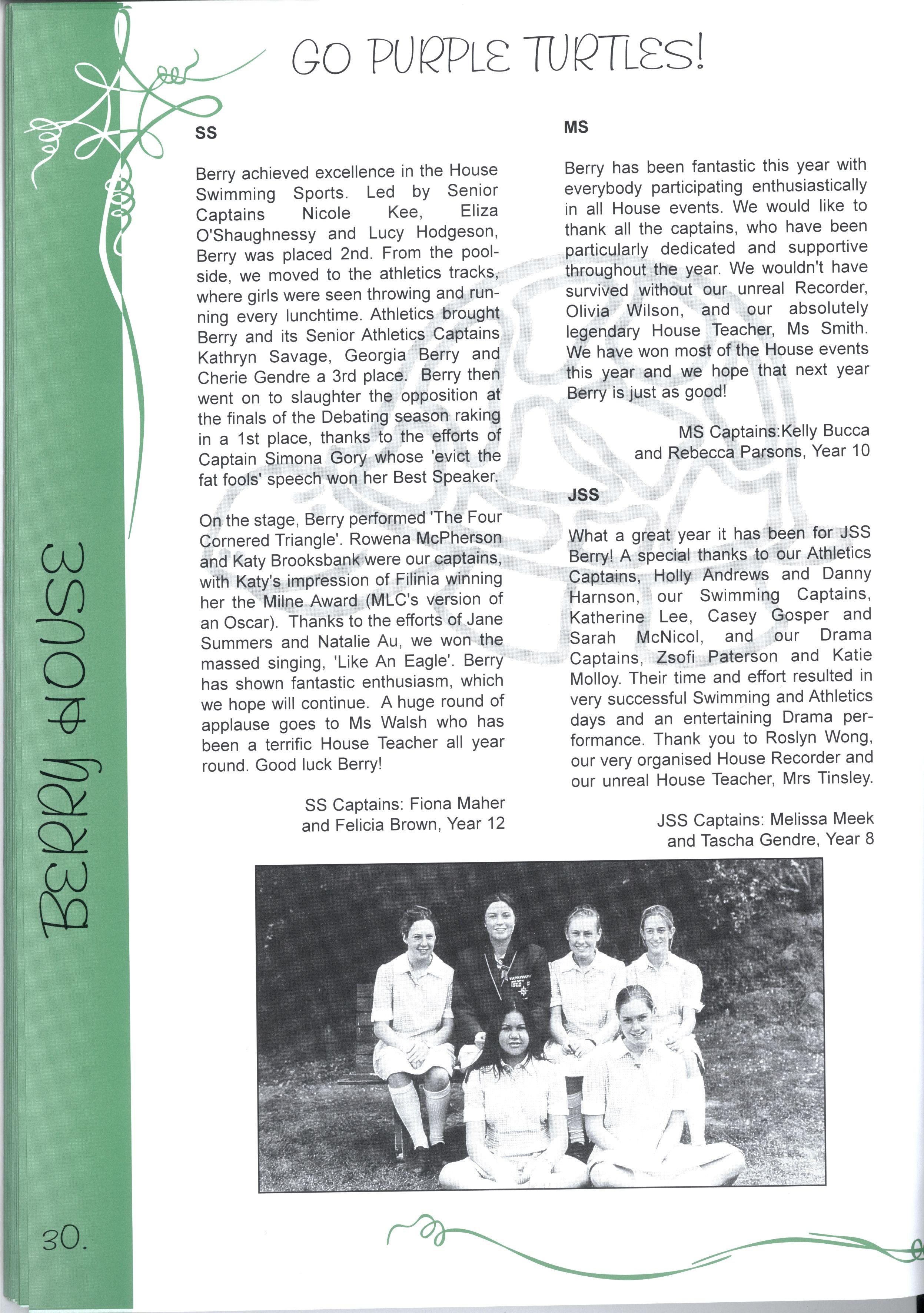 GO PURPLE TURTLES!

BERRY HOUSE

SS

Berry achieved excellence in the House Swimming Sports. Led by Senior Captains Nicole Kee, Eliza O'Shaughnessy and Lucy Hodgeson, Berry was placed 2nd. From the poolside, we moved to the athletics tracks, where girls were seen throwing and running every lunchtime. Athletics brought Berry and its Senior Athletics Captains Kathryn Savage, Georgia Berry and Cherie Gendre a 3rd place. Berry then went on to slaughter the opposition at the finals of the Debating season raking in a 1st place, thanks to the efforts of Captain Simona Gory whose 'evict the fat fools' speech won her Best Speaker.

On the stage, Berry performed 'The Four Cornered Triangle'. Rowena McPherson and Katy Brooksbank were our captains, with Katy's impression of Filinia winning her the Milne Award (MLC's version of an Oscar). Thanks to the efforts of Jane Summers and Natalie Au, we won the massed singing, 'Like An Eagle'. Berry has shown fantastic enthusiasm, which we hope will continue. A huge round of applause goes to Ms Walsh who has been a terrific House Teacher all year round. Good luck Berry!

SS Captains: Fiona Maher and Felicia Brown, Year 12

MS

Berry has been fantastic this year with everybody participating enthusiastically in all House events. We would like to thank all the captains, who have been particularly dedicated and supportive throughout the year. We wouldn't have survived without our unreal Recorder, Olivia Wilson, and our absolutely legendary House Teacher, Ms Smith. We have won most of the House events this year and we hope that next year Berry is just as good!

MS Captains:Kelly Bucca and Rebecca Parsons, Year 10

JSS

What a great year it has been for JSS Berry! A special thanks to our Athletics Captains, Holly Andrews and Danny Harnson, our Swimming Captains, Katherine Lee, Casey Gosper and Sarah McNicol, and our Drama Captains, Zsofi Paterson and Katie Molloy. Their time and effort resulted in very successful Swimming and Athletics days and an entertaining Drama performance. Thank you to Roslyn Wong, our very organised House Recorder and our unreal House Teacher, Mrs Tinsley.

JSS Captains: Melissa Meek and Tascha Gendre, Year 8

30.